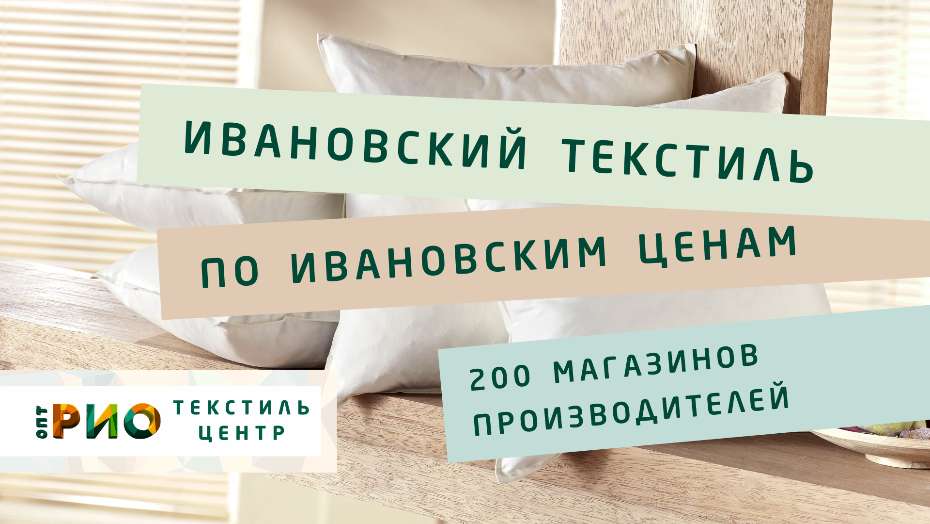 ИВАНОВСКИЙ ТЕКСТИЛЬ

ПО ИВАНОВСКИМ ЦЕНАМ

200 МАГАЗИНОВ ПРОИЗВОДИТЕЛЕЙ

ОПТ РИО ТЕКСТИЛЬ ЦЕНТР